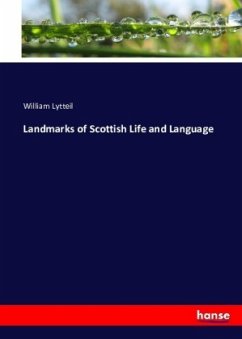 William Lytteil

Landmarks of Scottish Life and Language

hanse